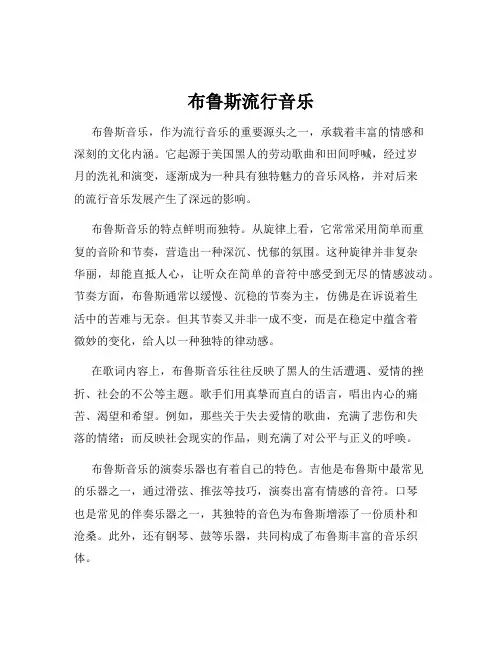 布鲁斯流行音乐

布鲁斯音乐，作为流行音乐的重要源头之一，承载着丰富的情感和深刻的文化内涵。它起源于美国黑人的劳动歌曲和田间呼喊，经过岁月的洗礼和演变，逐渐成为一种具有独特魅力的音乐风格，并对后来的流行音乐发展产生了深远的影响。

布鲁斯音乐的特点鲜明而独特。从旋律上看，它常常采用简单而重复的音阶和节奏，营造出一种深沉、忧郁的氛围。这种旋律并非复杂华丽，却能直抵人心，让听众在简单的音符中感受到无尽的情感波动。节奏方面，布鲁斯通常以缓慢、沉稳的节奏为主，仿佛是在诉说着生活中的苦难与无奈。但其节奏又并非一成不变，而是在稳定中蕴含着微妙的变化，给人以一种独特的律动感。

在歌词内容上，布鲁斯音乐往往反映了黑人的生活遭遇、爱情的挫折、社会的不公等主题。歌手们用真挚而直白的语言，唱出内心的痛苦、渴望和希望。例如，那些关于失去爱情的歌曲，充满了悲伤和失落的情绪；而反映社会现实的作品，则充满了对公平与正义的呼唤。

布鲁斯音乐的演奏乐器也有着自己的特色。吉他是布鲁斯中最常见的乐器之一，通过滑弦、推弦等技巧，演奏出富有情感的音符。口琴也是常见的伴奏乐器之一，其独特的音色为布鲁斯增添了一份质朴和沧桑。此外，还有钢琴、鼓等乐器，共同构成了布鲁斯丰富的音乐织体。